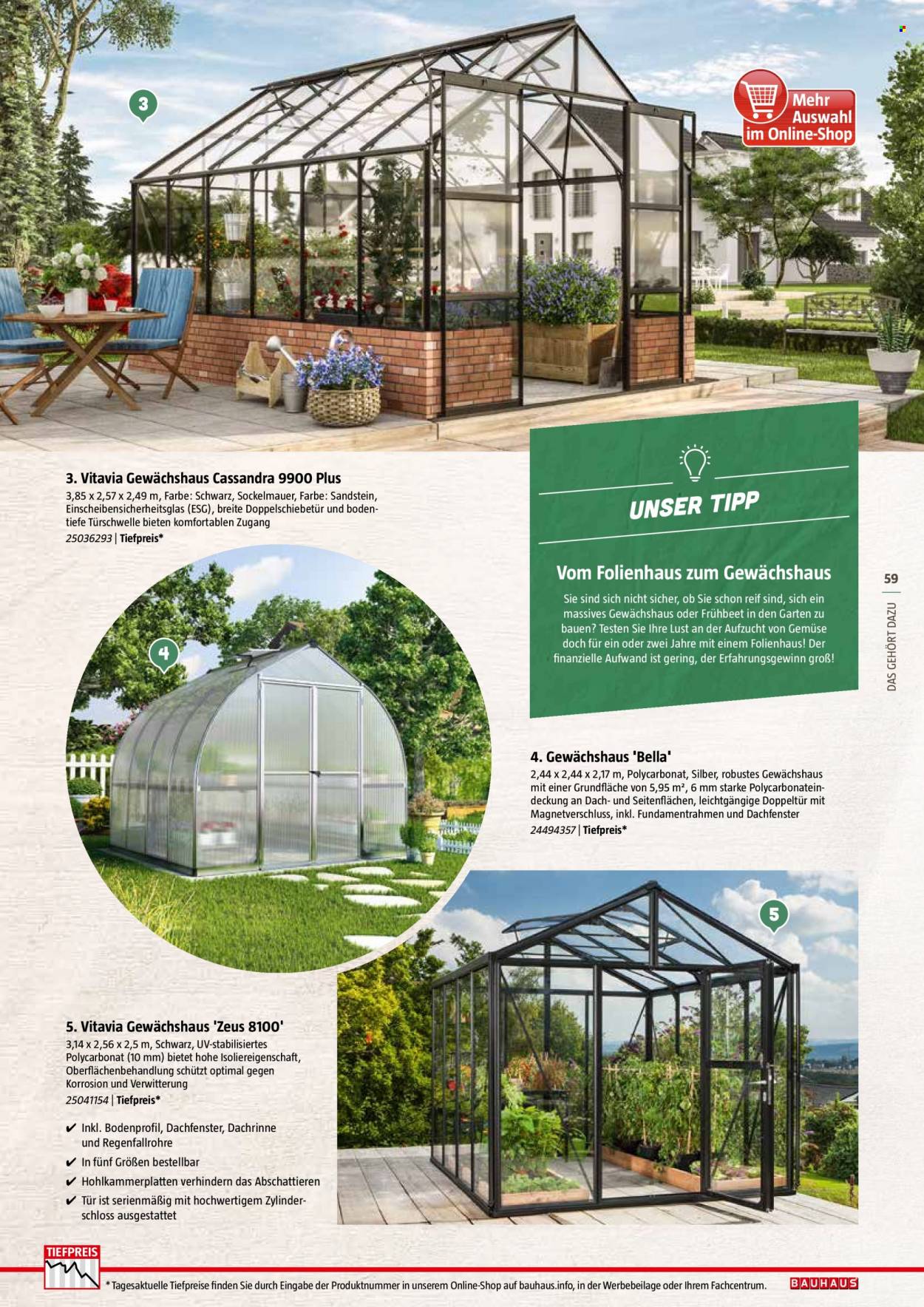 3

Mehr Auswahl im Online-Shop

3. Vitavia Gewächshaus Cassandra 9900 Plus
3,85 x 2,57 x 2,49 m, Farbe: Schwarz, Sockelmauer, Farbe: Sandstein, Einscheibensicherheitsglas (ESG), breite Doppelschiebetür und bodentiefe Türschwelle bieten komfortablen Zugang
25036293 | Tiefpreis*

UNSER TIPP

Vom Folienhaus zum Gewächshaus
Sie sind sich nicht sicher, ob Sie schon reif sind, sich ein massives Gewächshaus oder Frühbeet in den Garten zu bauen? Testen Sie Ihre Lust an der Aufzucht von Gemüse doch für ein oder zwei Jahre mit einem Folienhaus! Der finanzielle Aufwand ist gering, der Erfahrungsgewinn groß!

59
DAS GEHÖRT DAZU

4

4. Gewächshaus 'Bella'
2,44 x 2,44 x 2,17 m, Polycarbonat, Silber, robustes Gewächshaus mit einer Grundfläche von 5,95 m², 6 mm starke Polycarbonateindeckung an Dach- und Seitenflächen, leichtgängige Doppeltür mit Magnetverschluss, inkl. Fundamentrahmen und Dachfenster
24494357 | Tiefpreis*

5

5. Vitavia Gewächshaus 'Zeus 8100'
3,14 x 2,56 x 2,5 m, Schwarz, UV-stabilisiertes Polycarbonat (10 mm) bietet hohe Isoliereigenschaft, Oberflächenbehandlung schützt optimal gegen Korrosion und Verwitterung
25041154 | Tiefpreis*

✔ Inkl. Bodenprofil, Dachfenster, Dachrinne und Regenfallrohre
✔ In fünf Größen bestellbar
✔ Hohlkammerplatten verhindern das Abschattieren
✔ Tür ist serienmäßig mit hochwertigem Zylinderschloss ausgestattet

TIEFPREIS

* Tagesaktuelle Tiefpreise finden Sie durch Eingabe der Produktnummer in unserem Online-Shop auf bauhaus.info, in der Werbebeilage oder Ihrem Fachcentrum.

BAUHAUS